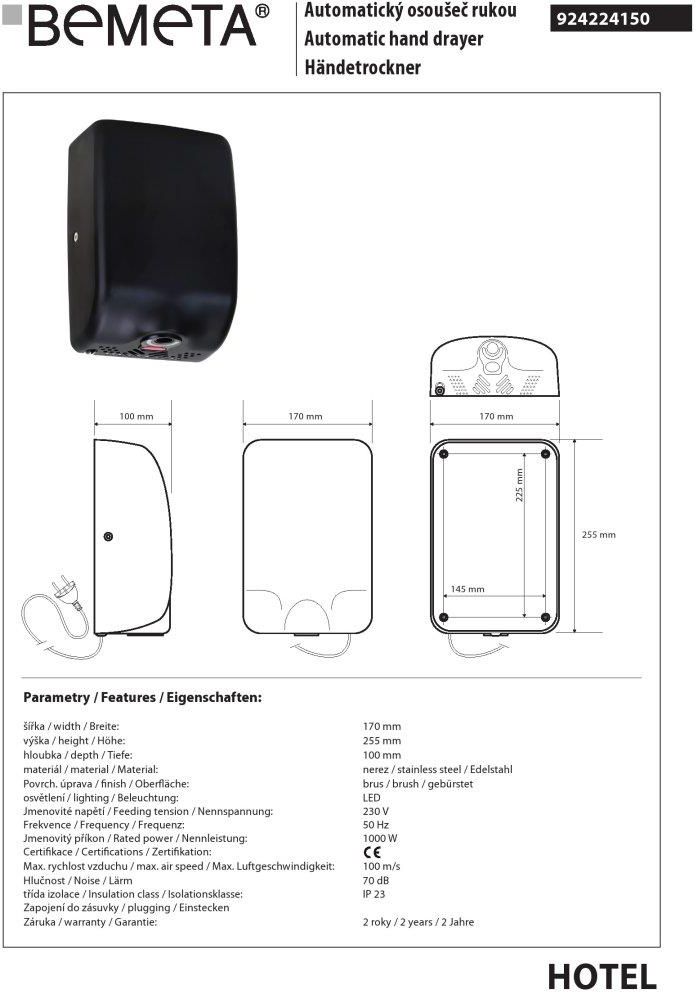 BEMETA®

Automatický osoušeč rukou
Automatic hand drayer
Händetrockner

924224150

100 mm

170 mm

170 mm

225 mm

255 mm

145 mm

Parametry / Features / Eigenschaften:

| | |
|---|---|
| šířka / width / Breite: | 170 mm |
| výška / height / Höhe: | 255 mm |
| hloubka / depth / Tiefe: | 100 mm |
| materiál / material / Material: | nerez / stainless steel / Edelstahl |
| Povrch. úprava / finish / Oberfläche: | brus / brush / gebürstet |
| osvětlení / lighting / Beleuchtung: | LED |
| Jmenovité napětí / Feeding tension / Nennspannung: | 230 V |
| Frekvence / Frequency / Frequenz: | 50 Hz |
| Jmenovitý příkon / Rated power / Nennleistung: | 1000 W |
| Certifikace / Certifications / Zertifikation: | CE |
| Max. rychlost vzduchu / max. air speed / Max. Luftgeschwindigkeit: | 100 m/s |
| Hlučnost / Noise / Lärm | 70 dB |
| třída izolace / Insulation class / Isolationsklasse: | IP 23 |
| Zapojení do zásuvky / plugging / Einstecken | |
| Záruka / warranty / Garantie: | 2 roky / 2 years / 2 Jahre |

HOTEL